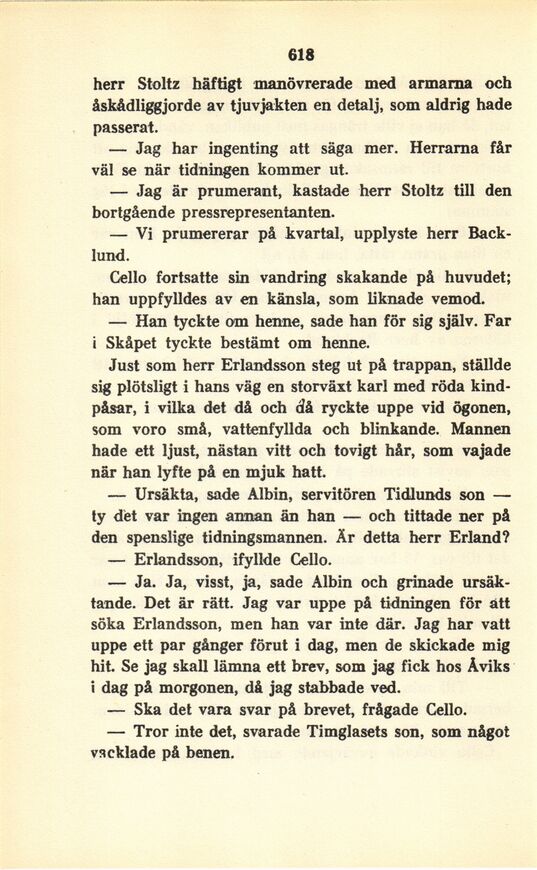 618

herr Stoltz häftigt manövrerade med armarna och åskådliggjorde av tjuvjakten en detalj, som aldrig hade passerat.

— Jag har ingenting att säga mer. Herrarna får väl se när tidningen kommer ut.

— Jag är prumerant, kastade herr Stoltz till den bortgående pressrepresentanten.

— Vi prumererar på kvartal, upplyste herr Backlund.

Cello fortsatte sin vandring skakande på huvudet; han uppfylldes av en känsla, som liknade vemod.

— Han tyckte om henne, sade han för sig själv. Far i Skåpet tyckte bestämt om henne.

Just som herr Erlandsson steg ut på trappan, ställde sig plötsligt i hans väg en storväxt karl med röda kindpåsar, i vilka det då och då ryckte uppe vid ögonen, som voro små, vattenfyllda och blinkande. Mannen hade ett ljust, nästan vitt och tovigt hår, som vajade när han lyfte på en mjuk hatt.

— Ursäkta, sade Albin, servitören Tidlunds son — ty det var ingen annan än han — och tittade ner på den spenslige tidningsmannen. Är detta herr Erland?

— Erlandsson, ifyllde Cello.

— Ja. Ja, visst, ja, sade Albin och grinade ursäktande. Det är rätt. Jag var uppe på tidningen för att söka Erlandsson, men han var inte där. Jag har vatt uppe ett par gånger förut i dag, men de skickade mig hit. Se jag skall lämna ett brev, som jag fick hos Åviks i dag på morgonen, då jag stabbade ved.

— Ska det vara svar på brevet, frågade Cello.

— Tror inte det, svarade Timglasets son, som något vacklade på benen.